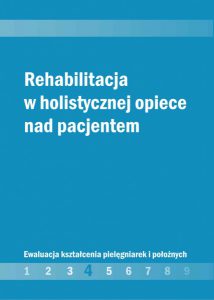 Rehabilitacja w holistycznej opiece nad pacjentem

Ewaluacja kształcenia pielęgniarek i położnych

1 2 3 4 5 6 7 8 9